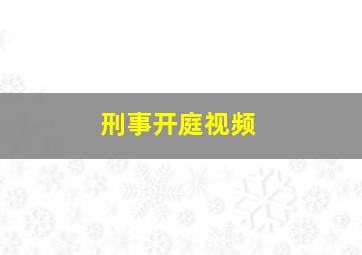 刑事开庭视频